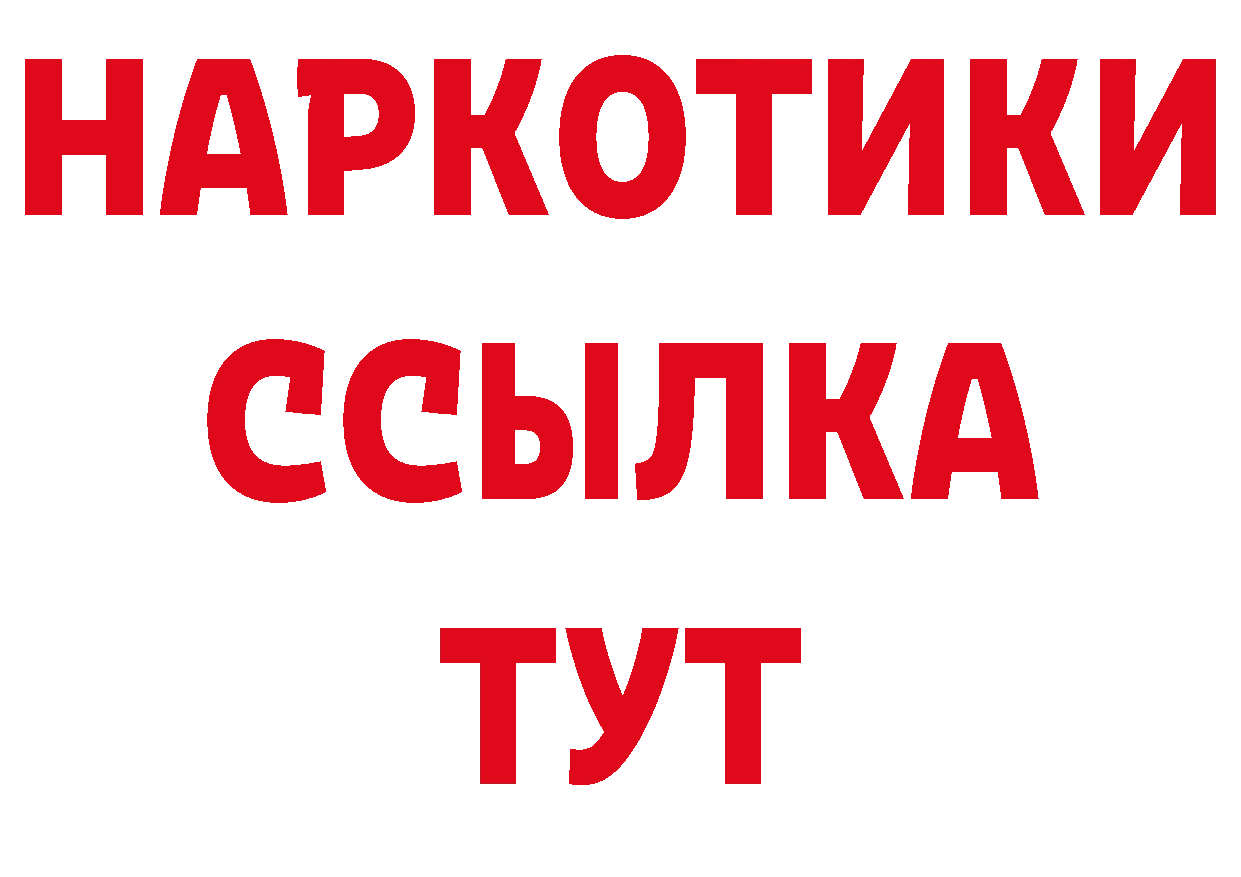 НАРКОТИКИ
ССЫЛКА
ТУТ